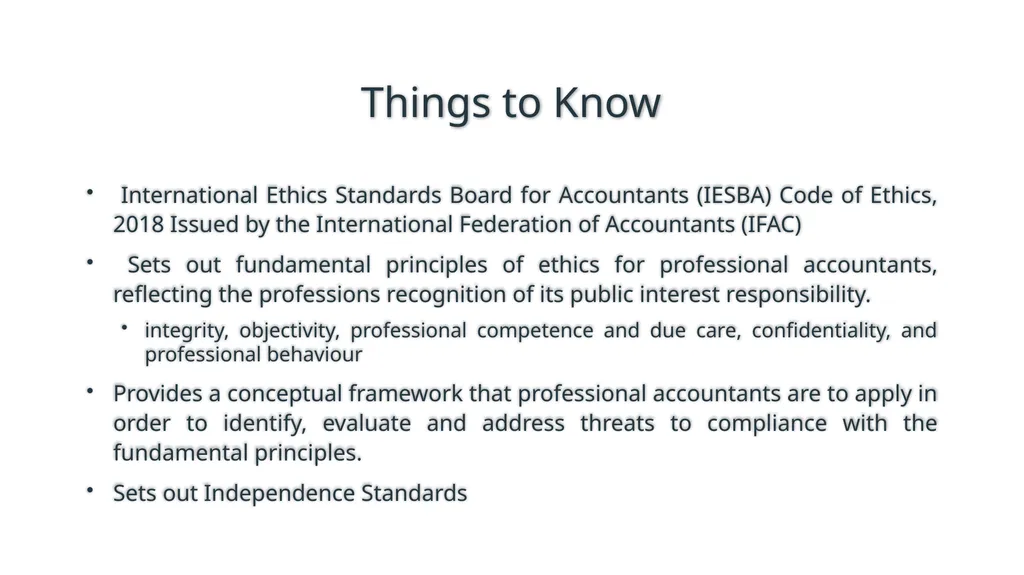 Things to Know

• International Ethics Standards Board for Accountants (IESBA) Code of Ethics, 2018 Issued by the International Federation of Accountants (IFAC)

• Sets out fundamental principles of ethics for professional accountants, reflecting the professions recognition of its public interest responsibility.

• integrity, objectivity, professional competence and due care, confidentiality, and professional behaviour

• Provides a conceptual framework that professional accountants are to apply in order to identify, evaluate and address threats to compliance with the fundamental principles.

• Sets out Independence Standards